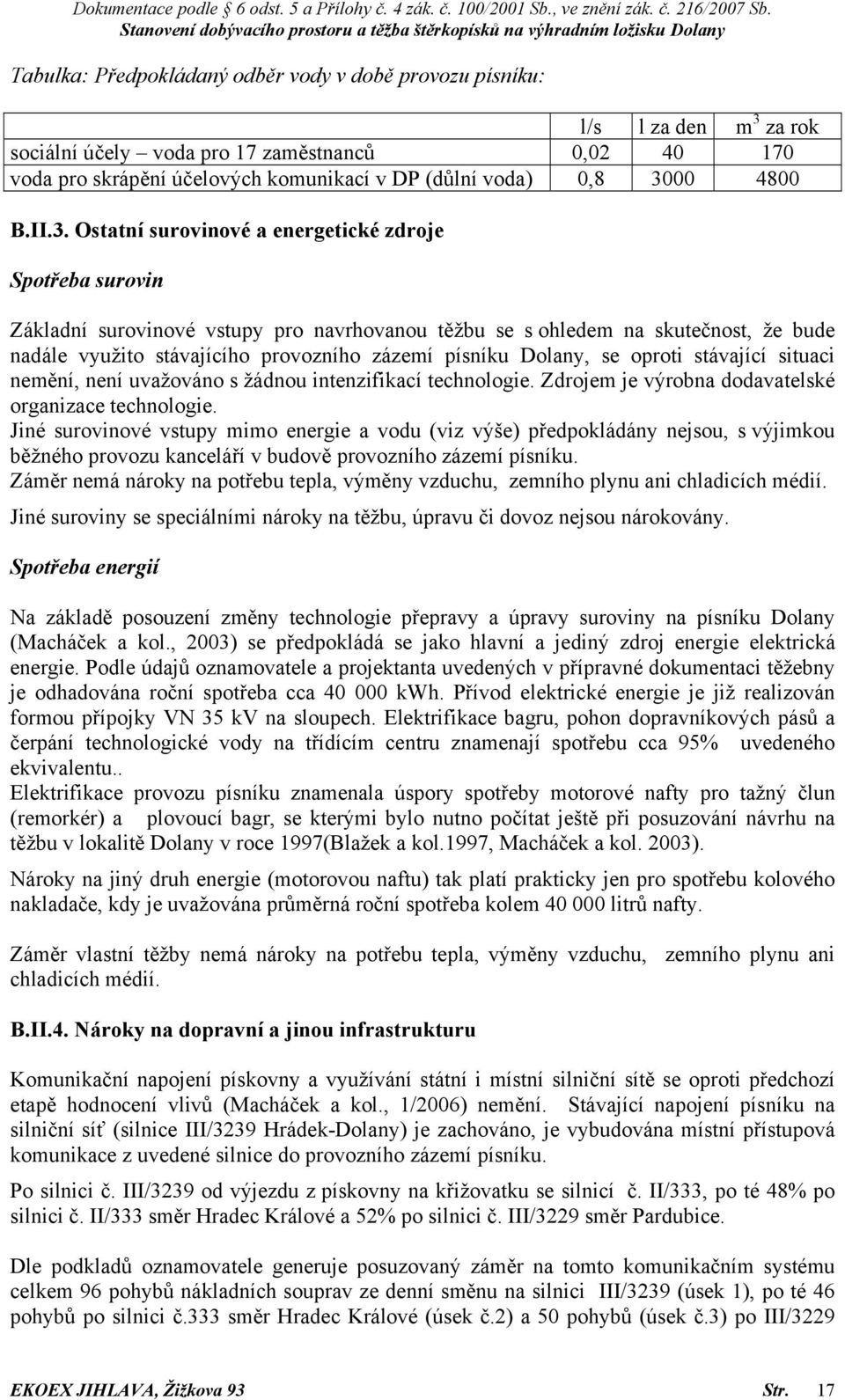 Dokumentace podle § 6 odst. 5 a Přílohy č. 4 zák. č. 100/2001 Sb., ve znění zák. č. 216/2007 Sb.
Stanovení dobývacího prostoru a těžba štěrkopísků na výhradním ložisku Dolany

Tabulka: Předpokládaný odběr vody v době provozu písníku:

| | l/s | l za den | $m^3$ za rok |
|---|---|---|---|
| sociální účely – voda pro 17 zaměstnanců | 0,02 | 40 | 170 |
| voda pro skrápění účelových komunikací v DP (důlní voda) | 0,8 | 3000 | 4800 |

B.II.3. Ostatní surovinové a energetické zdroje

Spotřeba surovin

Základní surovinové vstupy pro navrhovanou těžbu se s ohledem na skutečnost, že bude nadále využito stávajícího provozního zázemí písníku Dolany, se oproti stávající situaci nemění, není uvažováno s žádnou intenzifikací technologie. Zdrojem je výrobna dodavatelské organizace technologie.
Jiné surovinové vstupy mimo energie a vodu (viz výše) předpokládány nejsou, s výjimkou běžného provozu kanceláří v budově provozního zázemí písníku.
Záměr nemá nároky na potřebu tepla, výměny vzduchu, zemního plynu ani chladicích médií.
Jiné suroviny se speciálními nároky na těžbu, úpravu či dovoz nejsou nárokovány.

Spotřeba energií

Na základě posouzení změny technologie přepravy a úpravy suroviny na písníku Dolany (Macháček a kol., 2003) se předpokládá se jako hlavní a jediný zdroj energie elektrická energie. Podle údajů oznamovatele a projektanta uvedených v přípravné dokumentaci těžebny je odhadována roční spotřeba cca 40 000 kWh. Přívod elektrické energie je již realizován formou přípojky VN 35 kV na sloupech. Elektrifikace bagru, pohon dopravníkových pásů a čerpání technologické vody na třídícím centru znamenají spotřebu cca 95% uvedeného ekvivalentu..
Elektrifikace provozu písníku znamenala úspory spotřeby motorové nafty pro tažný člun (remorkér) a plovoucí bagr, se kterými bylo nutno počítat ještě při posuzování návrhu na těžbu v lokalitě Dolany v roce 1997(Blažek a kol.1997, Macháček a kol. 2003).
Nároky na jiný druh energie (motorovou naftu) tak platí prakticky jen pro spotřebu kolového nakladače, kdy je uvažována průměrná roční spotřeba kolem 40 000 litrů nafty.

Záměr vlastní těžby nemá nároky na potřebu tepla, výměny vzduchu, zemního plynu ani chladicích médií.

B.II.4. Nároky na dopravní a jinou infrastrukturu

Komunikační napojení pískovny a využívání státní i místní silniční sítě se oproti předchozí etapě hodnocení vlivů (Macháček a kol., 1/2006) nemění. Stávající napojení písníku na silniční síť (silnice III/3239 Hrádek-Dolany) je zachováno, je vybudována místní přístupová komunikace z uvedené silnice do provozního zázemí písníku.

Po silnici č. III/3239 od výjezdu z pískovny na křižovatku se silnicí č. II/333, po té 48% po silnici č. II/333 směr Hradec Králové a 52% po silnici č. III/3229 směr Pardubice.

Dle podkladů oznamovatele generuje posuzovaný záměr na tomto komunikačním systému celkem 96 pohybů nákladních souprav ze denní směnu na silnici III/3239 (úsek 1), po té 46 pohybů po silnici č.333 směr Hradec Králové (úsek č.2) a 50 pohybů (úsek č.3) po III/3229

EKOEX JIHLAVA, Žižkova 93 Str. 17